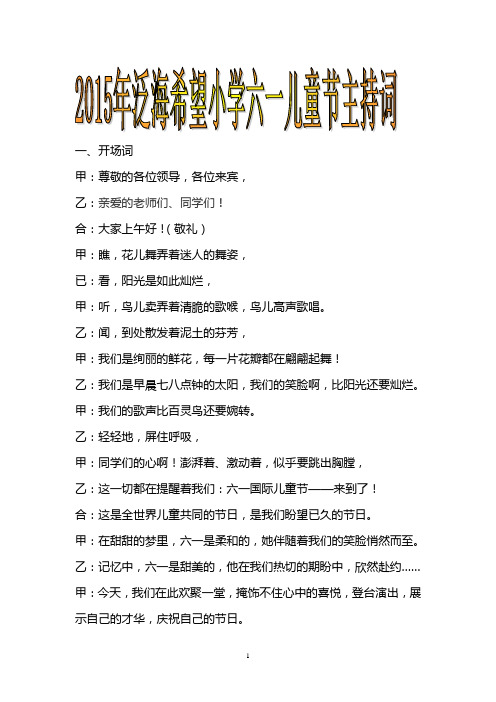 2015年泛海希望小学六一儿童节主持词

一、开场词

甲：尊敬的各位领导，各位来宾，

乙：亲爱的老师们、同学们！

合：大家上午好！（敬礼）

甲：瞧，花儿舞弄着迷人的舞姿，

已：看，阳光是如此灿烂，

甲：听，鸟儿卖弄着清脆的歌喉，鸟儿高声歌唱。

乙：闻，到处散发着泥土的芬芳，

甲：我们是绚丽的鲜花，每一片花瓣都在翩翩起舞！

乙：我们是早晨七八点钟的太阳，我们的笑脸啊，比阳光还要灿烂。

甲：我们的歌声比百灵鸟还要婉转。

乙：轻轻地，屏住呼吸，

甲：同学们的心啊！澎湃着、激动着，似乎要跳出胸膛，

乙：这一切都在提醒着我们：六一国际儿童节——来到了！

合：这是全世界儿童共同的节日，是我们盼望已久的节日。

甲：在甜甜的梦里，六一是柔和的，她伴随着我们的笑脸悄然而至。

乙：记忆中，六一是甜美的，他在我们热切的期盼中，欣然赴约……

甲：今天，我们在此欢聚一堂，掩饰不住心中的喜悦，登台演出，展示自己的才华，庆祝自己的节日。

1